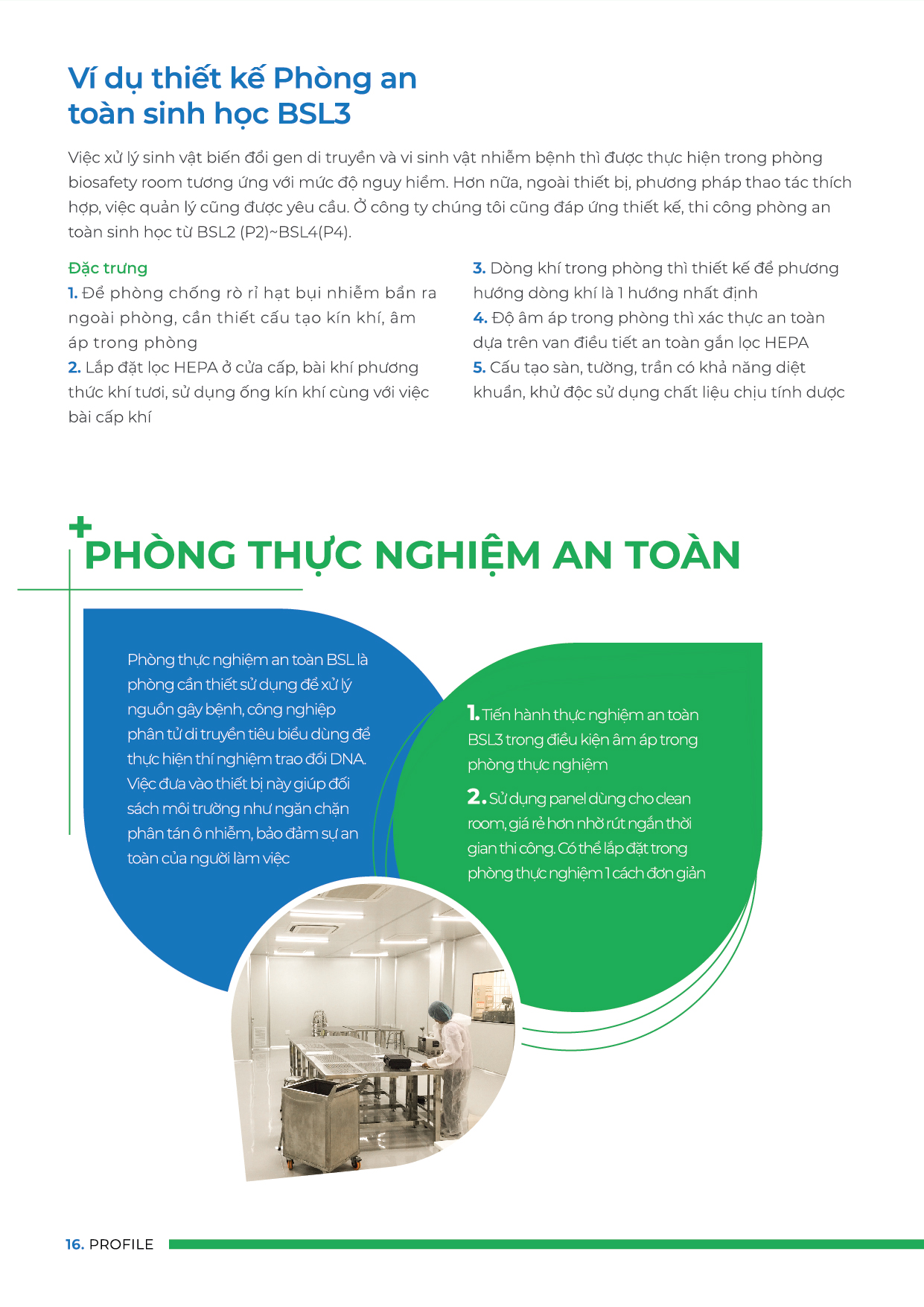 Ví dụ thiết kế Phòng an toàn sinh học BSL3

Việc xử lý sinh vật biến đổi gen di truyền và vi sinh vật nhiễm bệnh thì được thực hiện trong phòng biosafety room tương ứng với mức độ nguy hiểm. Hơn nữa, ngoài thiết bị, phương pháp thao tác thích hợp, việc quản lý cũng được yêu cầu. Ở công ty chúng tôi cũng đáp ứng thiết kế, thi công phòng an toàn sinh học từ BSL2 (P2)~BSL4(P4).

Đặc trưng

1. Để phòng chống rò rỉ hạt bụi nhiễm bẩn ra ngoài phòng, cần thiết cấu tạo kín khí, âm áp trong phòng

2. Lắp đặt lọc HEPA ở cửa cấp, bài khí phương thức khí tươi, sử dụng ống kín khí cùng với việc bài cấp khí

3. Dòng khí trong phòng thì thiết kế để phương hướng dòng khí là 1 hướng nhất định

4. Độ âm áp trong phòng thì xác thực an toàn dựa trên van điều tiết an toàn gắn lọc HEPA

5. Cấu tạo sàn, tường, trần có khả năng diệt khuẩn, khử độc sử dụng chất liệu chịu tính dược

PHÒNG THỰC NGHIỆM AN TOÀN

Phòng thực nghiệm an toàn BSL là phòng cần thiết sử dụng để xử lý nguồn gây bệnh, công nghiệp phân tử di truyền tiêu biểu dùng để thực hiện thí nghiệm trao đổi DNA. Việc đưa vào thiết bị này giúp đối sách môi trường như ngăn chặn phân tán ô nhiễm, bảo đảm sự an toàn của người làm việc

1. Tiến hành thực nghiệm an toàn BSL3 trong điều kiện âm áp trong phòng thực nghiệm

2. Sử dụng panel dùng cho clean room, giá rẻ hơn nhờ rút ngắn thời gian thi công. Có thể lắp đặt trong phòng thực nghiệm 1 cách đơn giản

16. PROFILE